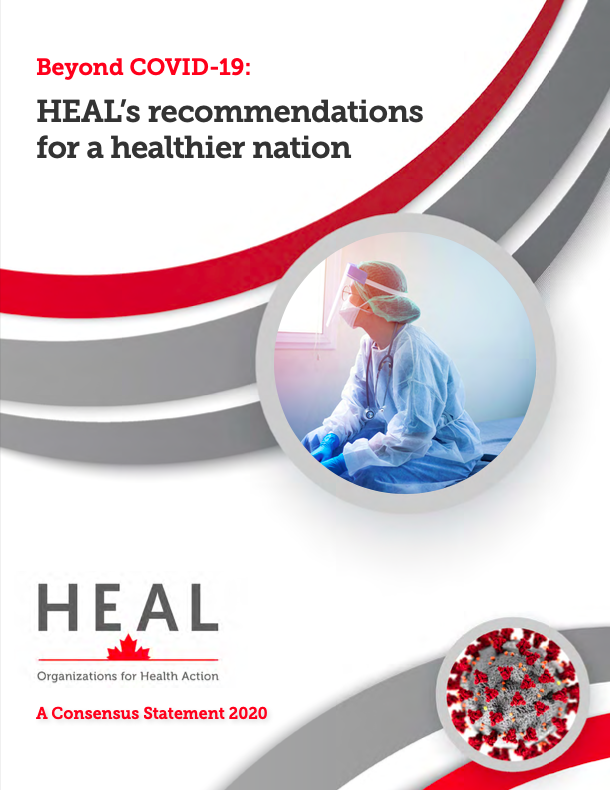 Beyond COVID-19:

HEAL's recommendations for a healthier nation

HEAL

Organizations for Health Action

A Consensus Statement 2020